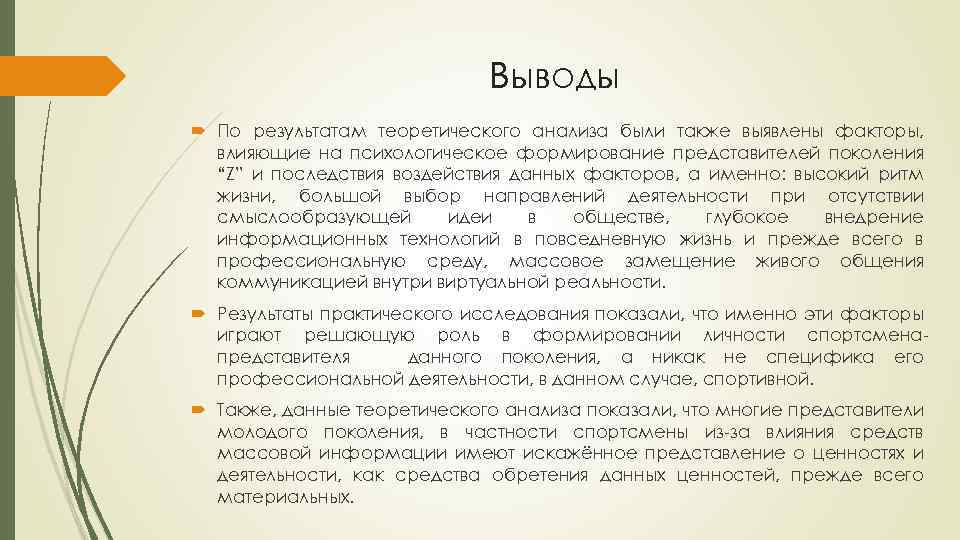 Выводы

По результатам теоретического анализа были также выявлены факторы, влияющие на психологическое формирование представителей поколения "Z" и последствия воздействия данных факторов, а именно: высокий ритм жизни, большой выбор направлений деятельности при отсутствии смыслообразующей идеи в обществе, глубокое внедрение информационных технологий в повседневную жизнь и прежде всего в профессиональную среду, массовое замещение живого общения коммуникацией внутри виртуальной реальности.

Результаты практического исследования показали, что именно эти факторы играют решающую роль в формировании личности спортсмена-представителя данного поколения, а никак не специфика его профессиональной деятельности, в данном случае, спортивной.

Также, данные теоретического анализа показали, что многие представители молодого поколения, в частности спортсмены из-за влияния средств массовой информации имеют искажённое представление о ценностях и деятельности, как средства обретения данных ценностей, прежде всего материальных.